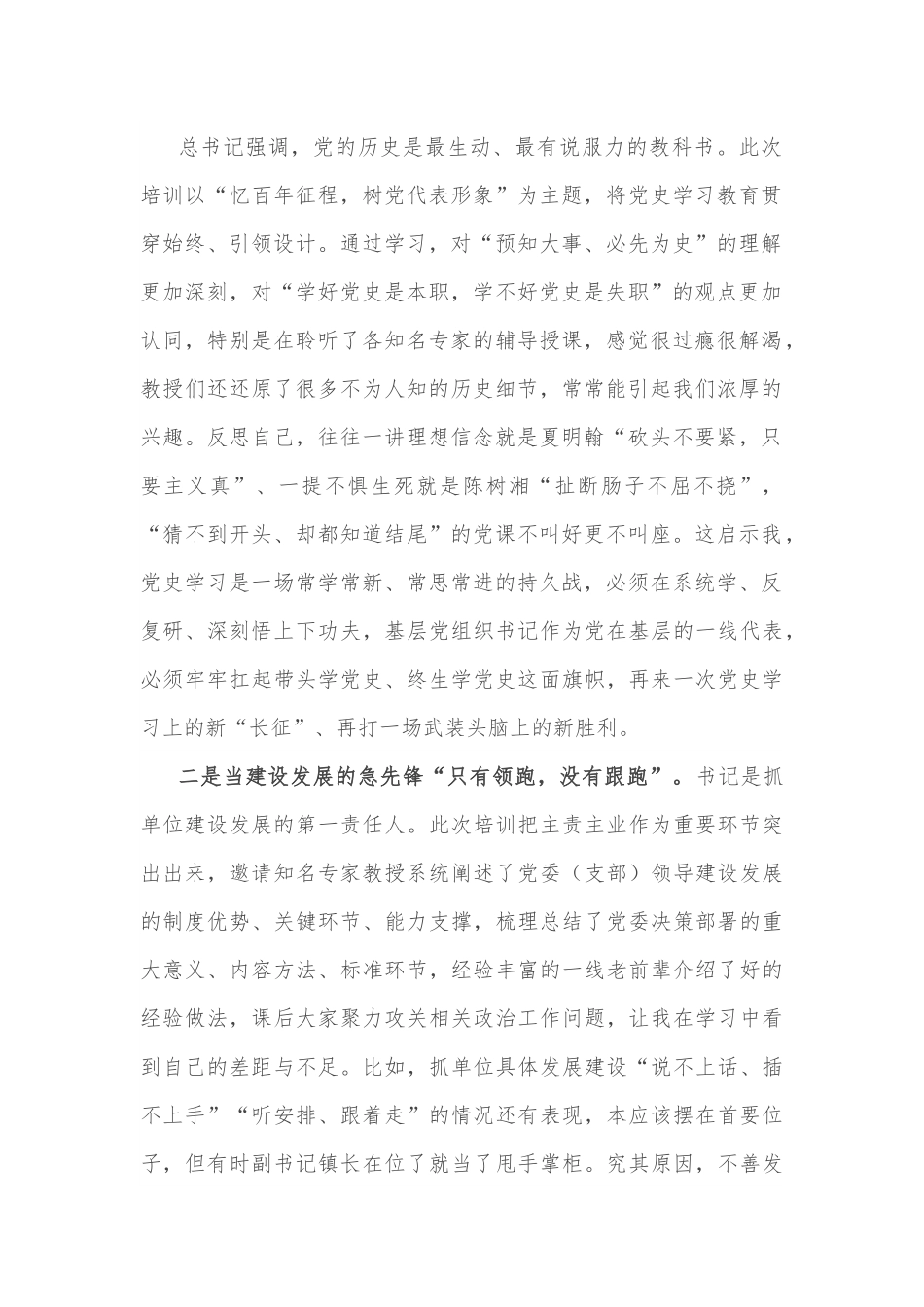 总书记强调，党的历史是最生动、最有说服力的教科书。此次培训以“忆百年征程，树党代表形象”为主题，将党史学习教育贯穿始终、引领设计。通过学习，对“预知大事、必先为史”的理解更加深刻，对“学好党史是本职，学不好党史是失职”的观点更加认同，特别是在聆听了各知名专家的辅导授课，感觉很过瘾很解渴，教授们还还原了很多不为人知的历史细节，常常能引起我们浓厚的兴趣。反思自己，往往一讲理想信念就是夏明翰“砍头不要紧，只要主义真”、一提不惧生死就是陈树湘“扯断肠子不屈不挠”，“猜不到开头、却都知道结尾”的党课不叫好更不叫座。这启示我，党史学习是一场常学常新、常思常进的持久战，必须在系统学、反复研、深刻悟上下功夫，基层党组织书记作为党在基层的一线代表，必须牢牢扛起带头学党史、终生学党史这面旗帜，再来一次党史学习上的新“长征”、再打一场武装头脑上的新胜利。

二是当建设发展的急先锋“只有领跑，没有跟跑”。书记是抓单位建设发展的第一责任人。此次培训把主责主业作为重要环节突出出来，邀请知名专家教授系统阐述了党委（支部）领导建设发展的制度优势、关键环节、能力支撑，梳理总结了党委决策部署的重大意义、内容方法、标准环节，经验丰富的一线老前辈介绍了好的经验做法，课后大家聚力攻关相关政治工作问题，让我在学习中看到自己的差距与不足。比如，抓单位具体发展建设“说不上话、插不上手”“听安排、跟着走”的情况还有表现，本应该摆在首要位子，但有时副书记镇长在位了就当了甩手掌柜。究其原因，不善发